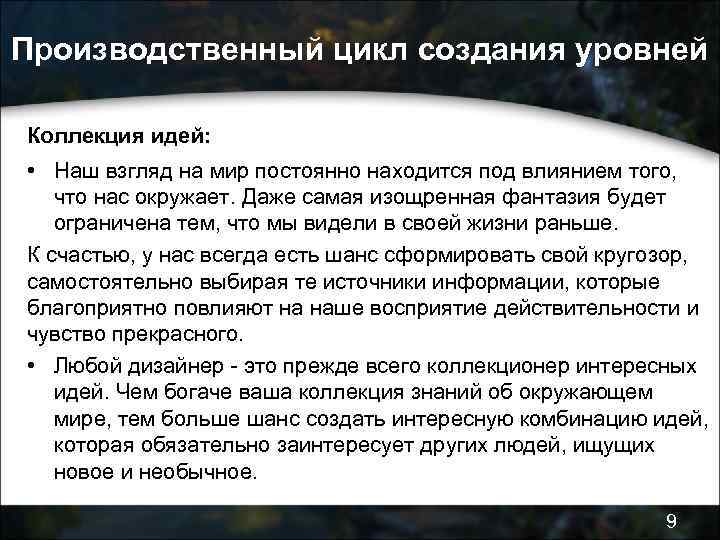 Производственный цикл создания уровней

Коллекция идей:

• Наш взгляд на мир постоянно находится под влиянием того, что нас окружает. Даже самая изощренная фантазия будет ограничена тем, что мы видели в своей жизни раньше.

К счастью, у нас всегда есть шанс сформировать свой кругозор, самостоятельно выбирая те источники информации, которые благоприятно повлияют на наше восприятие действительности и чувство прекрасного.

• Любой дизайнер - это прежде всего коллекционер интересных идей. Чем богаче ваша коллекция знаний об окружающем мире, тем больше шанс создать интересную комбинацию идей, которая обязательно заинтересует других людей, ищущих новое и необычное.

9